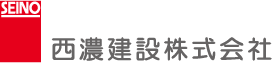 SEINO

西濃建設株式会社